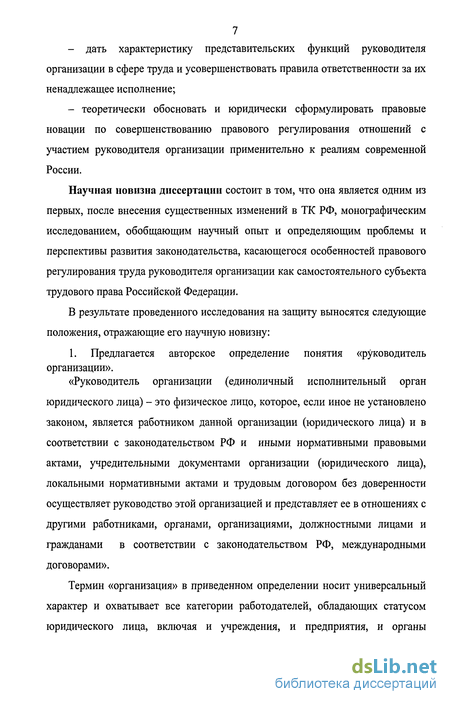 7

– дать характеристику представительских функций руководителя организации в сфере труда и усовершенствовать правила ответственности за их ненадлежащее исполнение;

– теоретически обосновать и юридически сформулировать правовые новации по совершенствованию правового регулирования отношений с участием руководителя организации применительно к реалиям современной России.

Научная новизна диссертации состоит в том, что она является одним из первых, после внесения существенных изменений в ТК РФ, монографическим исследованием, обобщающим научный опыт и определяющим проблемы и перспективы развития законодательства, касающегося особенностей правового регулирования труда руководителя организации как самостоятельного субъекта трудового права Российской Федерации.

В результате проведенного исследования на защиту выносятся следующие положения, отражающие его научную новизну:

1. Предлагается авторское определение понятия «руководитель организации».

«Руководитель организации (единоличный исполнительный орган юридического лица) – это физическое лицо, которое, если иное не установлено законом, является работником данной организации (юридического лица) и в соответствии с законодательством РФ и иными нормативными правовыми актами, учредительными документами организации (юридического лица), локальными нормативными актами и трудовым договором без доверенности осуществляет руководство этой организацией и представляет ее в отношениях с другими работниками, органами, организациями, должностными лицами и гражданами в соответствии с законодательством РФ, международными договорами».

Термин «организация» в приведенном определении носит универсальный характер и охватывает все категории работодателей, обладающих статусом юридического лица, включая и учреждения, и предприятия, и органы

dsLib.net
библиотека диссертаций